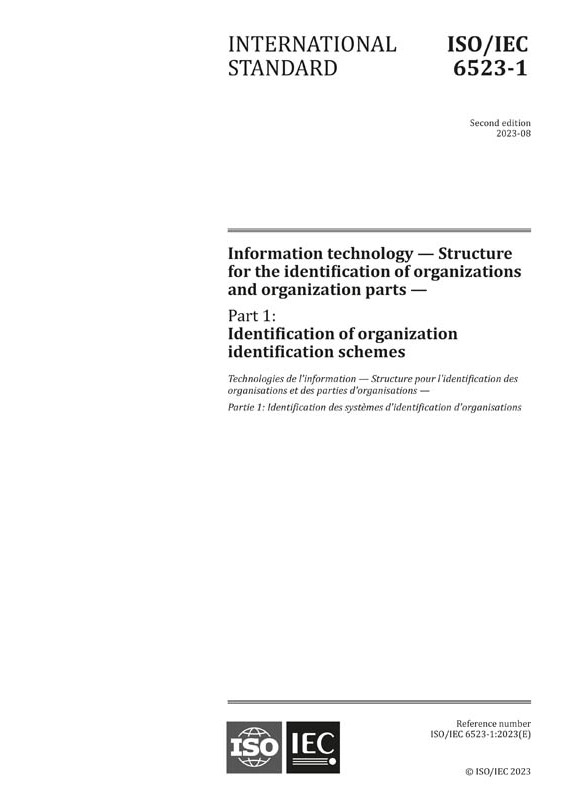 INTERNATIONAL STANDARD

ISO/IEC 6523-1

Second edition
2023-08

Information technology — Structure for the identification of organizations and organization parts —

Part 1:
Identification of organization identification schemes

Technologies de l'information — Structure pour l'identification des organisations et des parties d'organisations —

Partie 1: Identification des systèmes d'identification d'organisations

ISO IEC

Reference number
ISO/IEC 6523-1:2023(E)

© ISO/IEC 2023